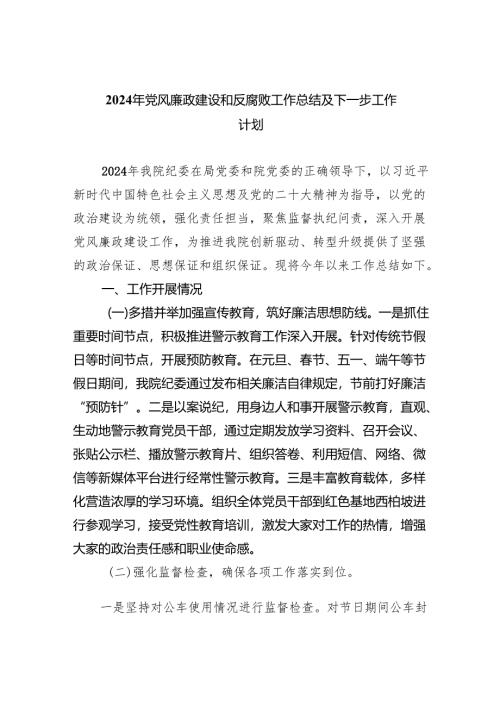 2024年党风廉政建设和反腐败工作总结及下一步工作计划

2024年我院纪委在局党委和院党委的正确领导下，以习近平新时代中国特色社会主义思想及党的二十大精神为指导，以党的政治建设为统领，强化责任担当，聚焦监督执纪问责，深入开展党风廉政建设工作，为推进我院创新驱动、转型升级提供了坚强的政治保证、思想保证和组织保证。现将今年以来工作总结如下。

一、工作开展情况

（一）多措并举加强宣传教育，筑好廉洁思想防线。一是抓住重要时间节点，积极推进警示教育工作深入开展。针对传统节假日等时间节点，开展预防教育。在元旦、春节、五一、端午等节假日期间，我院纪委通过发布相关廉洁自律规定，节前打好廉洁“预防针”。二是以案说纪，用身边人和事开展警示教育，直观、生动地警示教育党员干部，通过定期发放学习资料、召开会议、张贴公示栏、播放警示教育片、组织答卷、利用短信、网络、微信等新媒体平台进行经常性警示教育。三是丰富教育载体，多样化营造浓厚的学习环境。组织全体党员干部到红色基地西柏坡进行参观学习，接受党性教育培训，激发大家对工作的热情，增强大家的政治责任感和职业使命感。

（二）强化监督检查，确保各项工作落实到位。

一是坚持对公车使用情况进行监督检查。对节日期间公车封